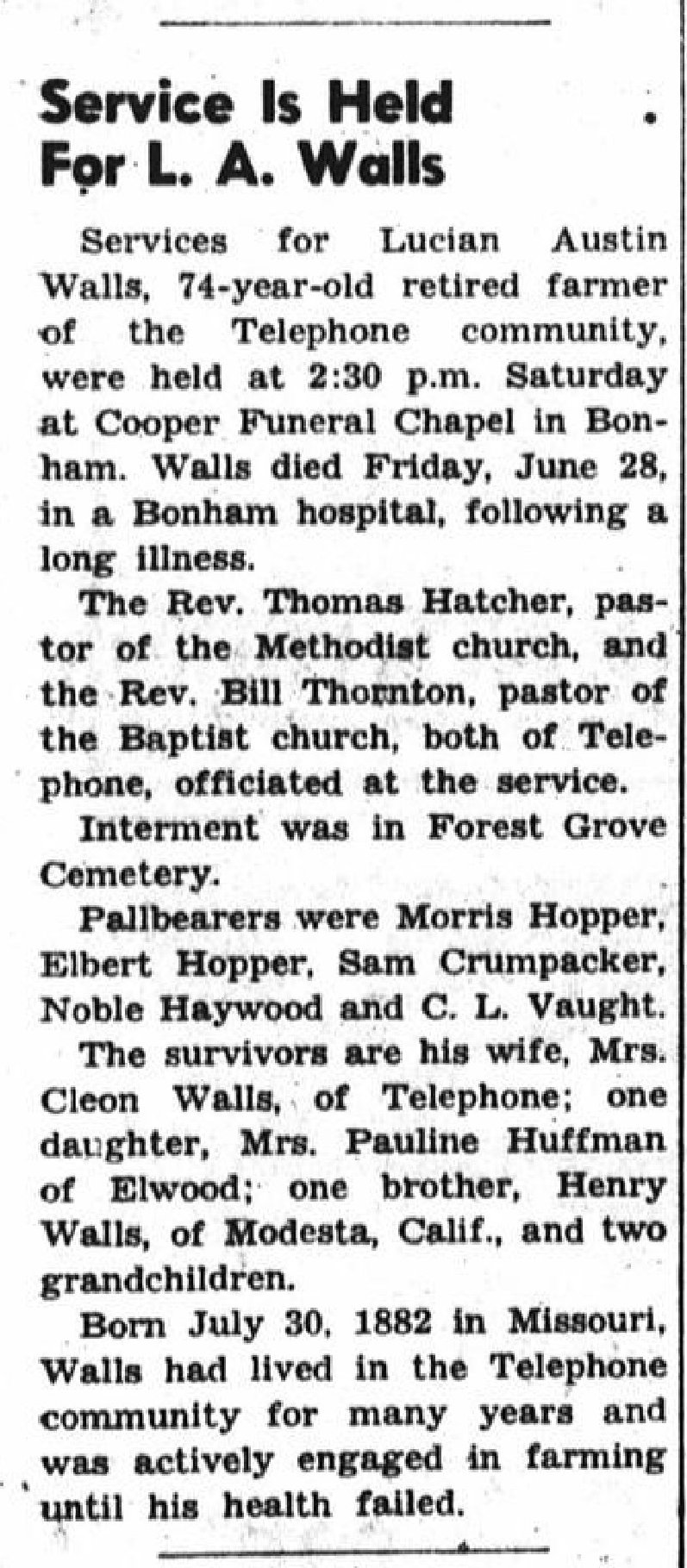 Service Is Held For L. A. Walls

Services for Lucian Austin Walls, 74-year-old retired farmer of the Telephone community, were held at 2:30 p.m. Saturday at Cooper Funeral Chapel in Bonham. Walls died Friday, June 28, in a Bonham hospital, following a long illness.

The Rev. Thomas Hatcher, pastor of the Methodist church, and the Rev. Bill Thornton, pastor of the Baptist church, both of Telephone, officiated at the service.

Interment was in Forest Grove Cemetery.

Pallbearers were Morris Hopper, Elbert Hopper, Sam Crumpacker, Noble Haywood and C. L. Vaught.

The survivors are his wife, Mrs. Cleon Walls, of Telephone; one daughter, Mrs. Pauline Huffman of Elwood; one brother, Henry Walls, of Modesta, Calif., and two grandchildren.

Born July 30, 1882 in Missouri, Walls had lived in the Telephone community for many years and was actively engaged in farming until his health failed.